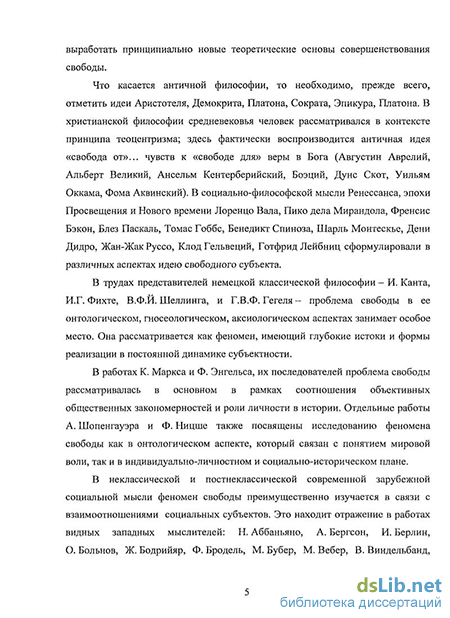 выработать принципиально новые теоретические основы совершенствования свободы.

Что касается античной философии, то необходимо, прежде всего, отметить идеи Аристотеля, Демокрита, Платона, Сократа, Эпикура, Платона. В христианской философии средневековья человек рассматривался в контексте принципа теоцентризма; здесь фактически воспроизводится античная идея «свобода от»… чувств к «свободе для» веры в Бога (Августин Аврелий, Альберт Великий, Ансельм Кентерберийский, Боэций, Дунс Скот, Уильям Оккама, Фома Аквинский). В социально-философской мысли Ренессанса, эпохи Просвещения и Нового времени Лоренцо Вала, Пико дела Мирандола, Френсис Бэкон, Блез Паскаль, Томас Гоббс, Бенедикт Спиноза, Шарль Монтескье, Дени Дидро, Жан-Жак Руссо, Клод Гельвеций, Готфрид Лейбниц сформулировали в различных аспектах идею свободного субъекта.

В трудах представителей немецкой классической философии – И. Канта, И.Г. Фихте, В.Ф.Й. Шеллинга, и Г.В.Ф. Гегеля – проблема свободы в ее онтологическом, гносеологическом, аксиологическом аспектах занимает особое место. Она рассматривается как феномен, имеющий глубокие истоки и формы реализации в постоянной динамике субъектности.

В работах К. Маркса и Ф. Энгельса, их последователей проблема свободы рассматривалась в основном в рамках соотношения объективных общественных закономерностей и роли личности в истории. Отдельные работы А. Шопенгауэра и Ф. Ницше также посвящены исследованию феномена свободы как в онтологическом аспекте, который связан с понятием мировой воли, так и в индивидуально-личностном и социально-историческом плане.

В неклассической и постнеклассической современной зарубежной социальной мысли феномен свободы преимущественно изучается в связи с взаимоотношениями социальных субъектов. Это находит отражение в работах видных западных мыслителей: Н. Аббаньяно, А. Бергсон, И. Берлин, О. Больнов, Ж. Бодрийяр, Ф. Бродель, М. Бубер, М. Вебер, В. Виндельбанд,

5

dsLib.net
библиотека диссертаций